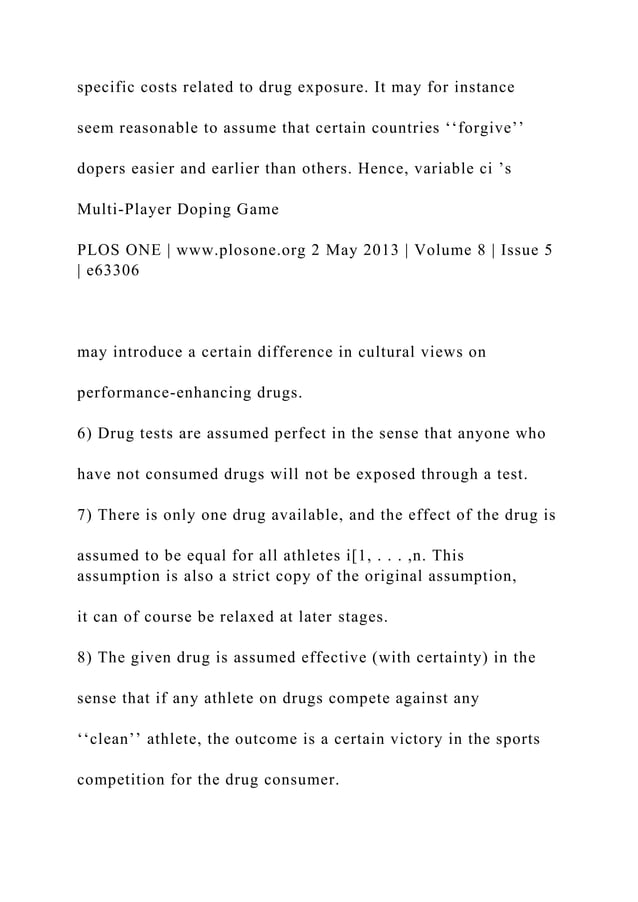 specific costs related to drug exposure. It may for instance

seem reasonable to assume that certain countries ‘‘forgive’’

dopers easier and earlier than others. Hence, variable ci ’s

Multi-Player Doping Game

PLOS ONE | www.plosone.org 2 May 2013 | Volume 8 | Issue 5 | e63306

may introduce a certain difference in cultural views on

performance-enhancing drugs.

6) Drug tests are assumed perfect in the sense that anyone who

have not consumed drugs will not be exposed through a test.

7) There is only one drug available, and the effect of the drug is

assumed to be equal for all athletes i[1, . . . ,n. This assumption is also a strict copy of the original assumption,

it can of course be relaxed at later stages.

8) The given drug is assumed effective (with certainty) in the

sense that if any athlete on drugs compete against any

‘‘clean’’ athlete, the outcome is a certain victory in the sports

competition for the drug consumer.